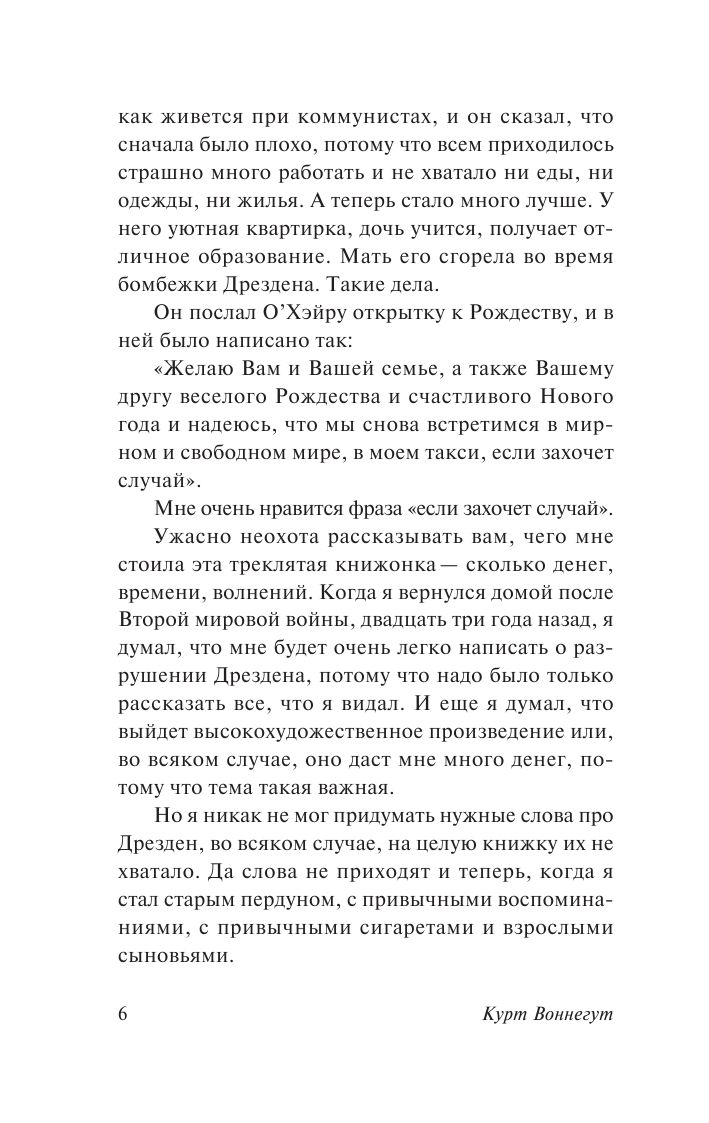 как живется при коммунистах, и он сказал, что сначала было плохо, потому что всем приходилось страшно много работать и не хватало ни еды, ни одежды, ни жилья. А теперь стало много лучше. У него уютная квартирка, дочь учится, получает отличное образование. Мать его сгорела во время бомбежки Дрездена. Такие дела.

Он послал О'Хэйру открытку к Рождеству, и в ней было написано так:

«Желаю Вам и Вашей семье, а также Вашему другу веселого Рождества и счастливого Нового года и надеюсь, что мы снова встретимся в мирном и свободном мире, в моем такси, если захочет случай».

Мне очень нравится фраза «если захочет случай».

Ужасно неохота рассказывать вам, чего мне стоила эта треклятая книжонка — сколько денег, времени, волнений. Когда я вернулся домой после Второй мировой войны, двадцать три года назад, я думал, что мне будет очень легко написать о разрушении Дрездена, потому что надо было только рассказать все, что я видал. И еще я думал, что выйдет высокохудожественное произведение или, во всяком случае, оно даст мне много денег, потому что тема такая важная.

Но я никак не мог придумать нужные слова про Дрезден, во всяком случае, на целую книжку их не хватало. Да слова не приходят и теперь, когда я стал старым пердуном, с привычными воспоминаниями, с привычными сигаретами и взрослыми сыновьями.

6 Курт Воннегут